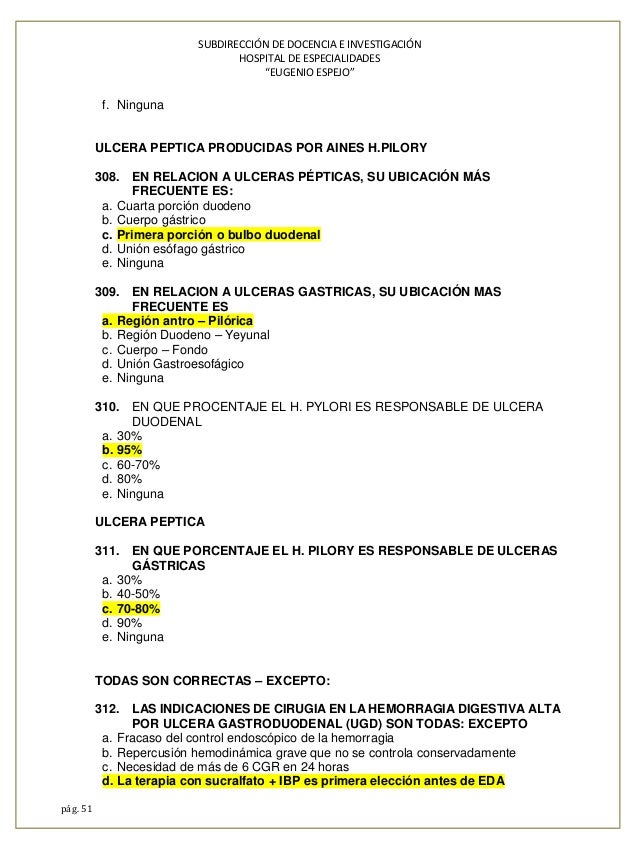 SUBDIRECCIÓN DE DOCENCIA E INVESTIGACIÓN
HOSPITAL DE ESPECIALIDADES
"EUGENIO ESPEJO"

f. Ninguna

ULCERA PEPTICA PRODUCIDAS POR AINES H.PILORY

308. EN RELACION A ULCERAS PÉPTICAS, SU UBICACIÓN MÁS FRECUENTE ES:
a. Cuarta porción duodeno
b. Cuerpo gástrico
c. Primera porción o bulbo duodenal
d. Unión esófago gástrico
e. Ninguna

309. EN RELACION A ULCERAS GASTRICAS, SU UBICACIÓN MAS FRECUENTE ES
a. Región antro – Pilórica
b. Región Duodeno – Yeyunal
c. Cuerpo – Fondo
d. Unión Gastroesofágico
e. Ninguna

310. EN QUE PROCENTAJE EL H. PYLORI ES RESPONSABLE DE ULCERA DUODENAL
a. 30%
b. 95%
c. 60-70%
d. 80%
e. Ninguna

ULCERA PEPTICA

311. EN QUE PORCENTAJE EL H. PILORY ES RESPONSABLE DE ULCERAS GÁSTRICAS
a. 30%
b. 40-50%
c. 70-80%
d. 90%
e. Ninguna

TODAS SON CORRECTAS – EXCEPTO:

312. LAS INDICACIONES DE CIRUGIA EN LA HEMORRAGIA DIGESTIVA ALTA POR ULCERA GASTRODUODENAL (UGD) SON TODAS: EXCEPTO
a. Fracaso del control endoscópico de la hemorragia
b. Repercusión hemodinámica grave que no se controla conservadamente
c. Necesidad de más de 6 CGR en 24 horas
d. La terapia con sucralfato + IBP es primera elección antes de EDA

pág. 51